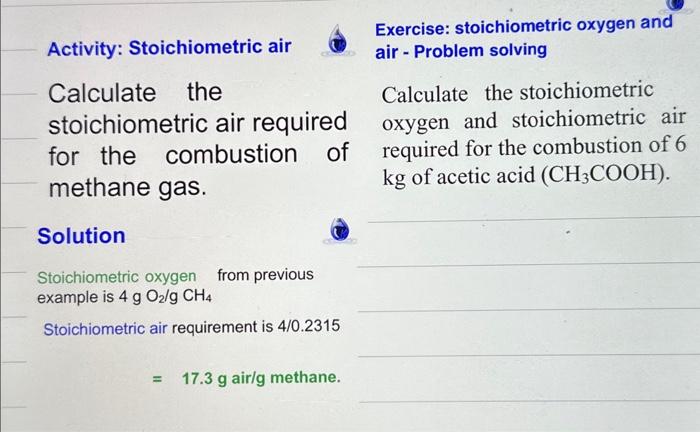 Activity: Stoichiometric air

Calculate the stoichiometric air required for the combustion of methane gas.

Solution

Stoichiometric oxygen from previous example is 4 g $O_2$/g $CH_4$

Stoichiometric air requirement is 4/0.2315

= 17.3 g air/g methane.

Exercise: stoichiometric oxygen and air - Problem solving

Calculate the stoichiometric oxygen and stoichiometric air required for the combustion of 6 kg of acetic acid ($CH_3COOH$).